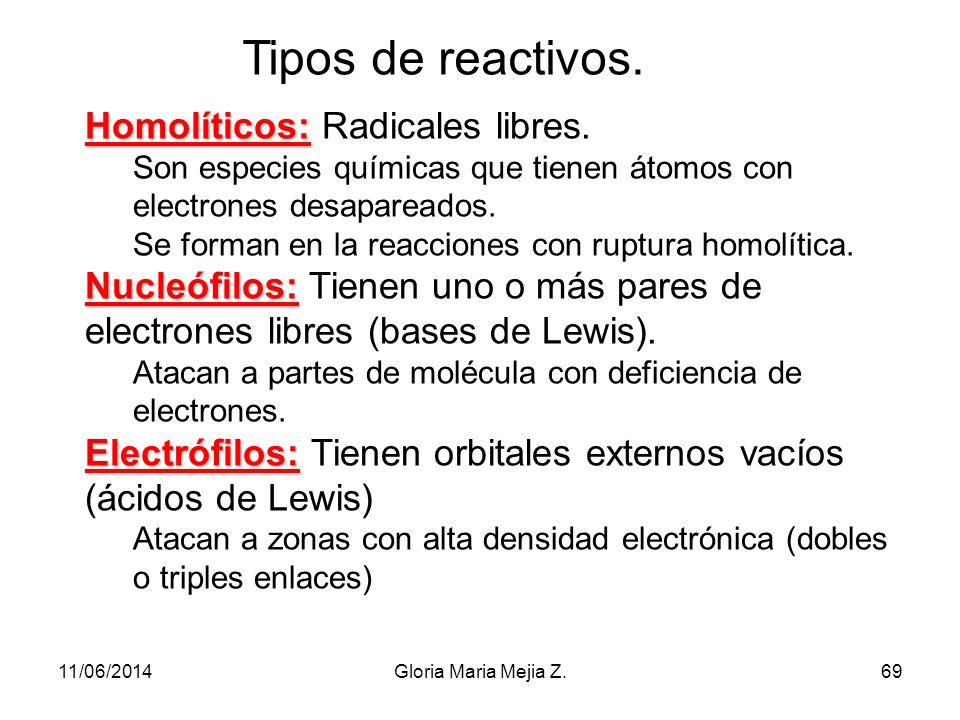 Tipos de reactivos.

Homolíticos: Radicales libres.

Son especies químicas que tienen átomos con electrones desapareados.

Se forman en la reacciones con ruptura homolítica.

Nucleófilos: Tienen uno o más pares de electrones libres (bases de Lewis).

Atacan a partes de molécula con deficiencia de electrones.

Electrófilos: Tienen orbitales externos vacíos (ácidos de Lewis)

Atacan a zonas con alta densidad electrónica (dobles o triples enlaces)

11/06/2014

Gloria Maria Mejia Z.

69